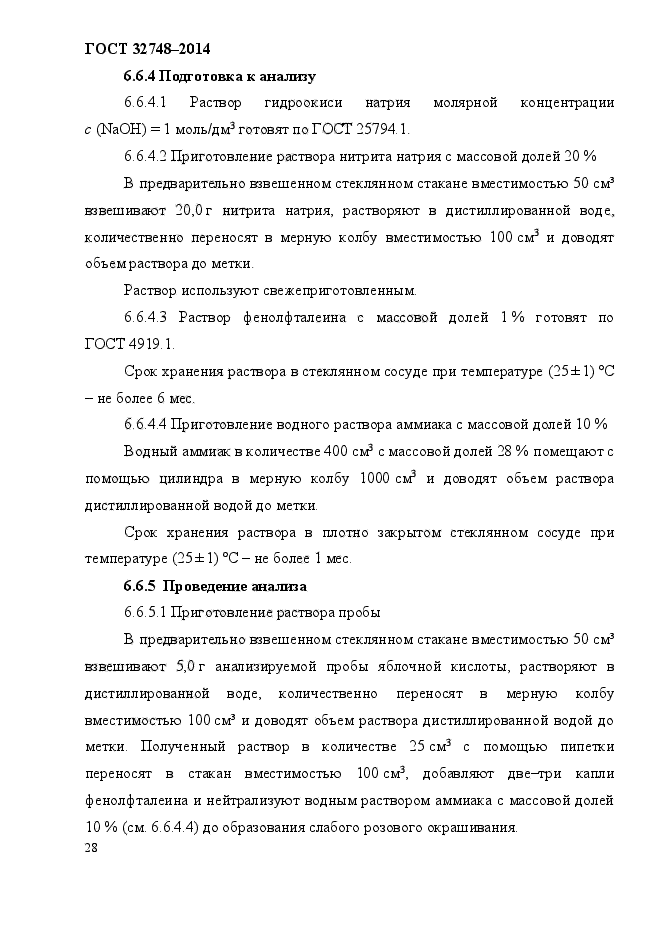 ГОСТ 32748–2014

6.6.4 Подготовка к анализу

6.6.4.1 Раствор гидроокиси натрия молярной концентрации $c$ (NaOH) = 1 моль/дм$^3$ готовят по ГОСТ 25794.1.

6.6.4.2 Приготовление раствора нитрита натрия с массовой долей 20 %

В предварительно взвешенном стеклянном стакане вместимостью 50 см$^3$ взвешивают 20,0 г нитрита натрия, растворяют в дистиллированной воде, количественно переносят в мерную колбу вместимостью 100 см$^3$ и доводят объем раствора до метки.

Раствор используют свежеприготовленным.

6.6.4.3 Раствор фенолфталеина с массовой долей 1 % готовят по ГОСТ 4919.1.

Срок хранения раствора в стеклянном сосуде при температуре (25 ± 1) °С – не более 6 мес.

6.6.4.4 Приготовление водного раствора аммиака с массовой долей 10 %

Водный аммиак в количестве 400 см$^3$ с массовой долей 28 % помещают с помощью цилиндра в мерную колбу 1000 см$^3$ и доводят объем раствора дистиллированной водой до метки.

Срок хранения раствора в плотно закрытом стеклянном сосуде при температуре (25 ± 1) °С – не более 1 мес.

6.6.5 Проведение анализа

6.6.5.1 Приготовление раствора пробы

В предварительно взвешенном стеклянном стакане вместимостью 50 см$^3$ взвешивают 5,0 г анализируемой пробы яблочной кислоты, растворяют в дистиллированной воде, количественно переносят в мерную колбу вместимостью 100 см$^3$ и доводят объем раствора дистиллированной водой до метки. Полученный раствор в количестве 25 см$^3$ с помощью пипетки переносят в стакан вместимостью 100 см$^3$, добавляют две–три капли фенолфталеина и нейтрализуют водным раствором аммиака с массовой долей 10 % (см. 6.6.4.4) до образования слабого розового окрашивания.

28